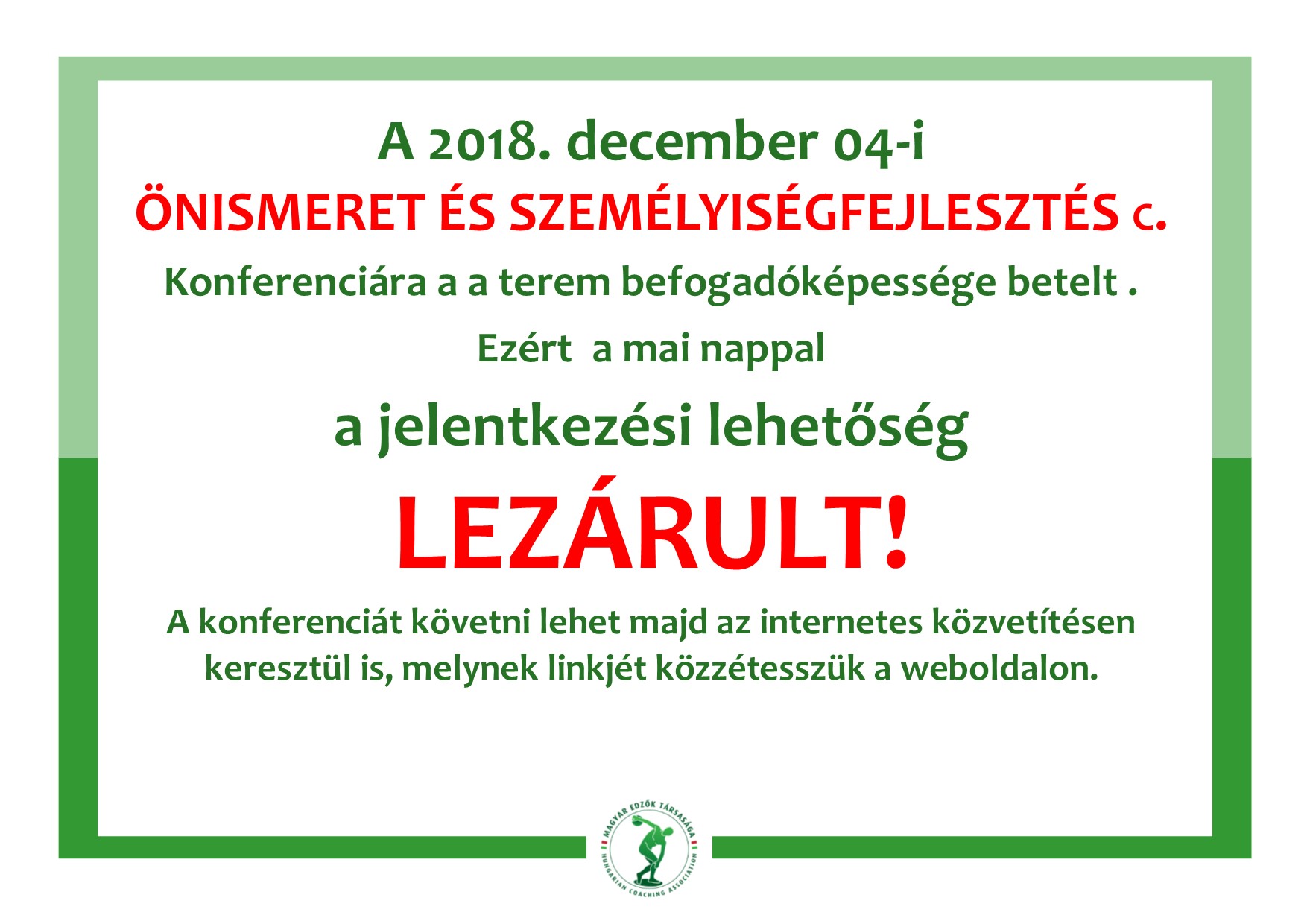 A 2018. december 04-i

ÖNISMERET ÉS SZEMÉLYISÉGFEJLESZTÉS c.

Konferenciára a a terem befogadóképessége betelt .

Ezért  a mai nappal

a jelentkezési lehetőség

LEZÁRULT!

A konferenciát követni lehet majd az internetes közvetítésen keresztül is, melynek linkjét közzétesszük a weboldalon.

MAGYAR EDZŐK TÁRSASÁGA
HUNGARIAN COACHING ASSOCIATION